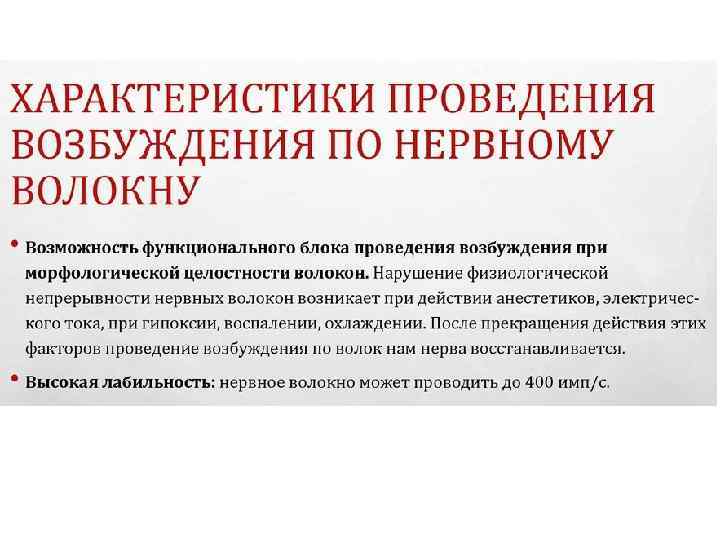 ХАРАКТЕРИСТИКИ ПРОВЕДЕНИЯ ВОЗБУЖДЕНИЯ ПО НЕРВНОМУ ВОЛОКНУ

• Возможность функционального блока проведения возбуждения при морфологической целостности волокон. Нарушение физиологической непрерывности нервных волокон возникает при действии анестетиков, электрического тока, при гипоксии, воспалении, охлаждении. После прекращения действия этих факторов проведение возбуждения по волок нам нерва восстанавливается.

• Высокая лабильность: нервное волокно может проводить до 400 имп/с.